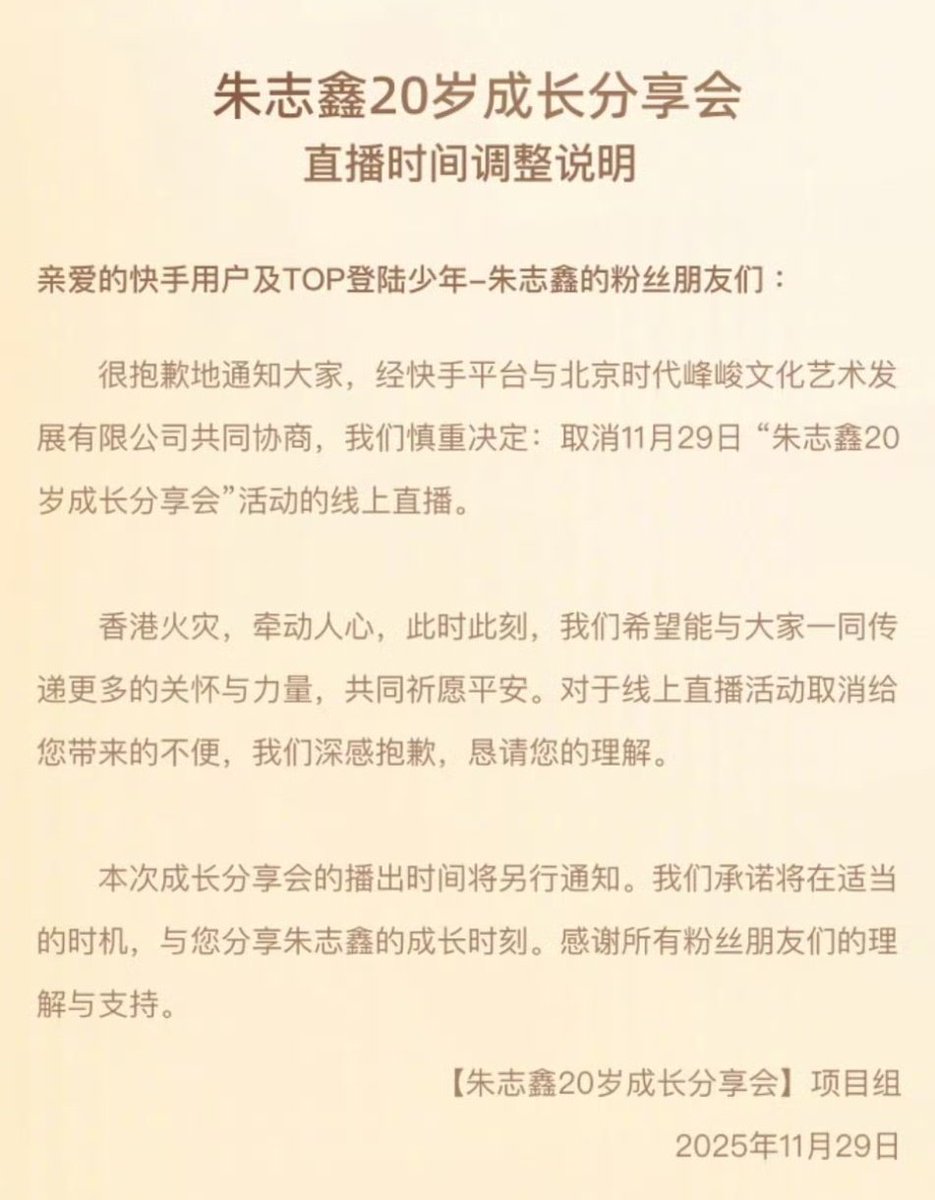 朱志鑫20岁成长分享会
直播时间调整说明

亲爱的快手用户及TOP登陆少年–朱志鑫的粉丝朋友们：

很抱歉地通知大家，经快手平台与北京时代峰峻文化艺术发展有限公司共同协商，我们慎重决定：取消11月29日“朱志鑫20岁成长分享会”活动的线上直播。

香港火灾，牵动人心，此时此刻，我们希望能与大家一同传递更多的关怀与力量，共同祈愿平安。对于线上直播活动取消给您带来的不便，我们深感抱歉，恳请您的理解。

本次成长分享会的播出时间将另行通知。我们承诺将在适当的时机，与您分享朱志鑫的成长时刻。感谢所有粉丝朋友们的理解与支持。

【朱志鑫20岁成长分享会】项目组
2025年11月29日